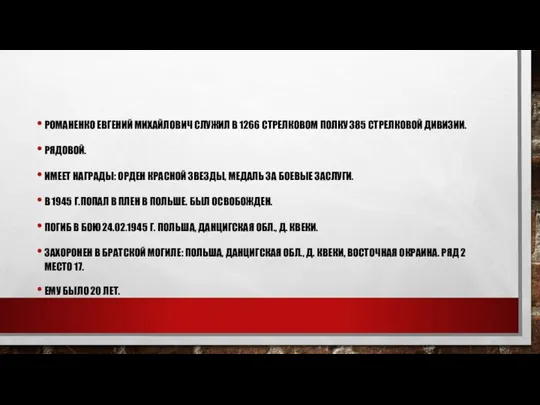 • РОМАНЕНКО ЕВГЕНИЙ МИХАЙЛОВИЧ СЛУЖИЛ В 1266 СТРЕЛКОВОМ ПОЛКУ 385 СТРЕЛКОВОЙ ДИВИЗИИ.

• РЯДОВОЙ.

• ИМЕЕТ НАГРАДЫ: ОРДЕН КРАСНОЙ ЗВЕЗДЫ, МЕДАЛЬ ЗА БОЕВЫЕ ЗАСЛУГИ.

• В 1945 Г.ПОПАЛ В ПЛЕН В ПОЛЬШЕ. БЫЛ ОСВОБОЖДЕН.

• ПОГИБ В БОЮ 24.02.1945 Г. ПОЛЬША, ДАНЦИГСКАЯ ОБЛ., Д. КВЕКИ.

• ЗАХОРОНЕН В БРАТСКОЙ МОГИЛЕ: ПОЛЬША, ДАНЦИГСКАЯ ОБЛ., Д. КВЕКИ, ВОСТОЧНАЯ ОКРАИНА. РЯД 2 МЕСТО 17.

• ЕМУ БЫЛО 20 ЛЕТ.